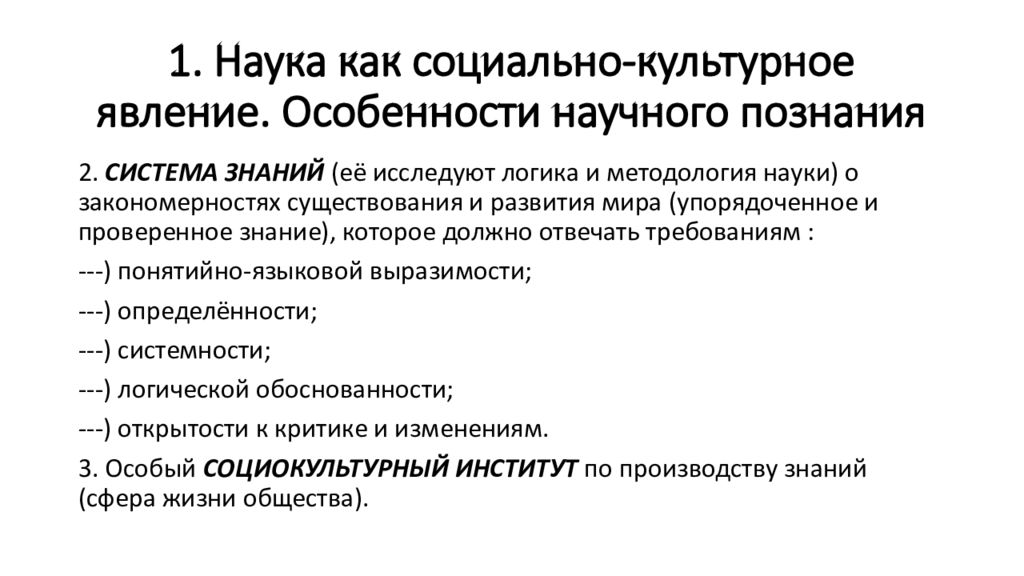 1. Наука как социально-культурное явление. Особенности научного познания

2. СИСТЕМА ЗНАНИЙ (её исследуют логика и методология науки) о закономерностях существования и развития мира (упорядоченное и проверенное знание), которое должно отвечать требованиям :

---) понятийно-языковой выразимости;

---) определённости;

---) системности;

---) логической обоснованности;

---) открытости к критике и изменениям.

3. Особый СОЦИОКУЛЬТУРНЫЙ ИНСТИТУТ по производству знаний (сфера жизни общества).